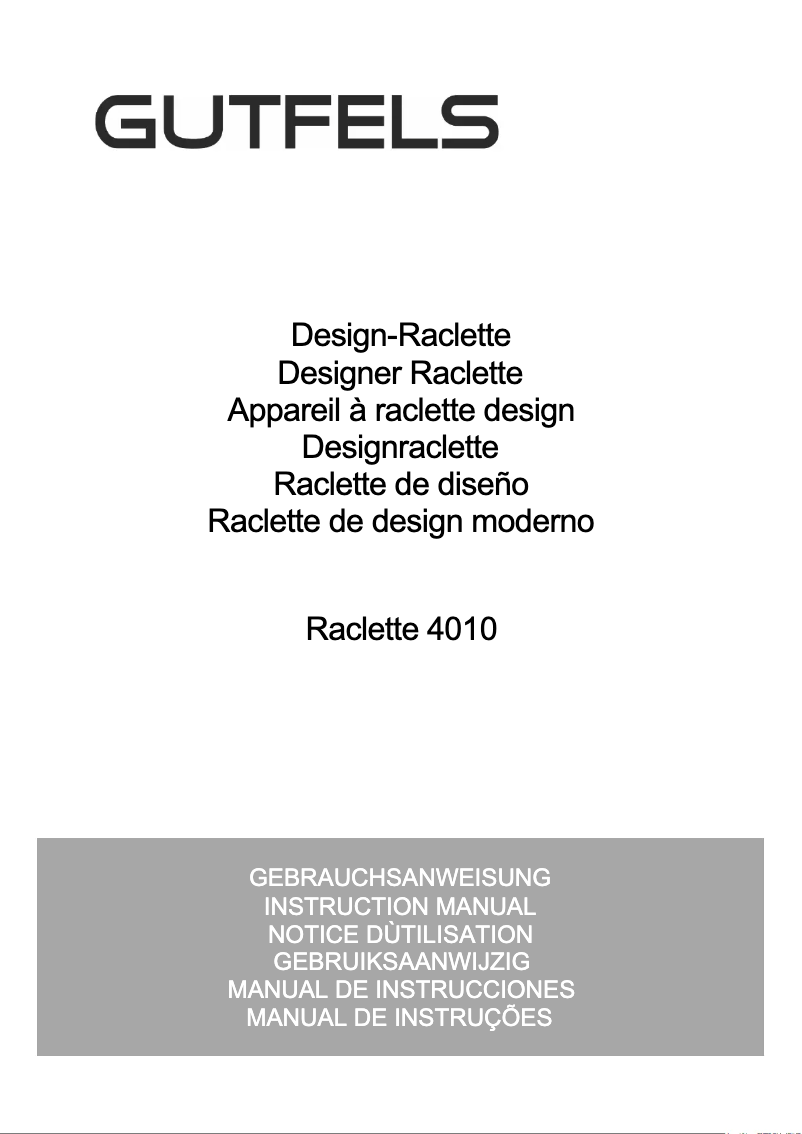 GUTFELS

Design-Raclette
Designer Raclette
Appareil à raclette design
Designraclette
Raclette de diseño
Raclette de design moderno

Raclette 4010

GEBRAUCHSANWEISUNG
INSTRUCTION MANUAL
NOTICE DÙTILISATION
GEBRUIKSAANWIJZIG
MANUAL DE INSTRUCCIONES
MANUAL DE INSTRUÇÕES